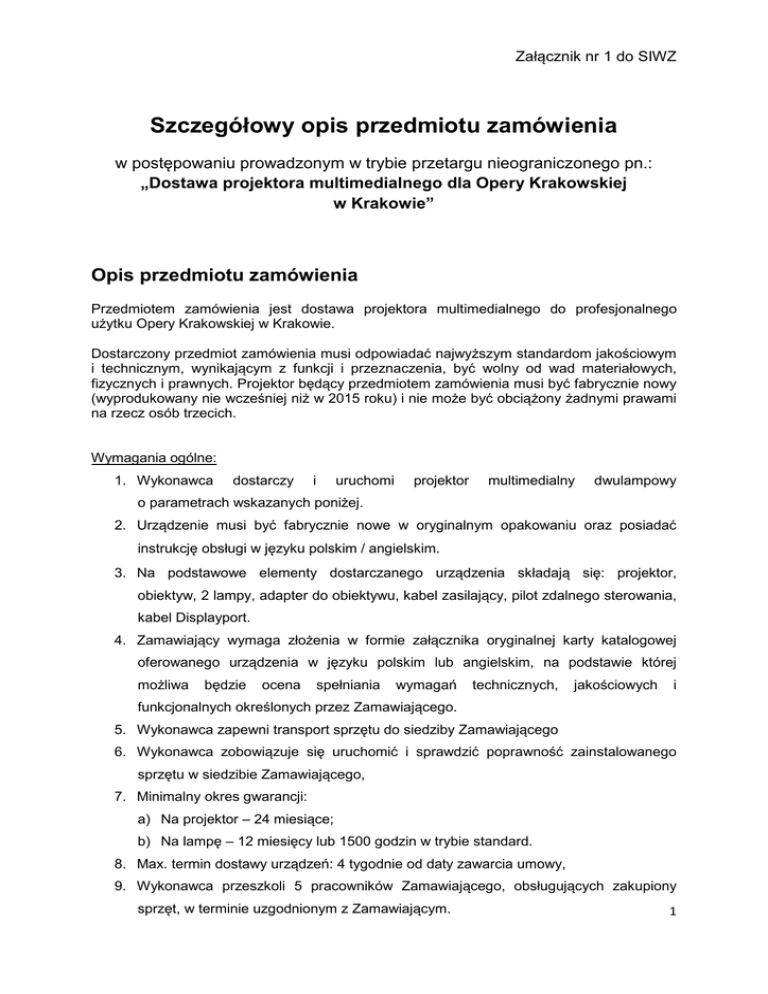 Załącznik nr 1 do SIWZ

Szczegółowy opis przedmiotu zamówienia

w postępowaniu prowadzonym w trybie przetargu nieograniczonego pn.:
„Dostawa projektora multimedialnego dla Opery Krakowskiej w Krakowie”

Opis przedmiotu zamówienia

Przedmiotem zamówienia jest dostawa projektora multimedialnego do profesjonalnego użytku Opery Krakowskiej w Krakowie.

Dostarczony przedmiot zamówienia musi odpowiadać najwyższym standardom jakościowym i technicznym, wynikającym z funkcji i przeznaczenia, być wolny od wad materiałowych, fizycznych i prawnych. Projektor będący przedmiotem zamówienia musi być fabrycznie nowy (wyprodukowany nie wcześniej niż w 2015 roku) i nie może być obciążony żadnymi prawami na rzecz osób trzecich.

Wymagania ogólne:

1. Wykonawca dostarczy i uruchomi projektor multimedialny dwulampowy o parametrach wskazanych poniżej.
2. Urządzenie musi być fabrycznie nowe w oryginalnym opakowaniu oraz posiadać instrukcję obsługi w języku polskim / angielskim.
3. Na podstawowe elementy dostarczanego urządzenia składają się: projektor, obiektyw, 2 lampy, adapter do obiektywu, kabel zasilający, pilot zdalnego sterowania, kabel Displayport.
4. Zamawiający wymaga złożenia w formie załącznika oryginalnej karty katalogowej oferowanego urządzenia w języku polskim lub angielskim, na podstawie której możliwa będzie ocena spełniania wymagań technicznych, jakościowych i funkcjonalnych określonych przez Zamawiającego.
5. Wykonawca zapewni transport sprzętu do siedziby Zamawiającego
6. Wykonawca zobowiązuje się uruchomić i sprawdzić poprawność zainstalowanego sprzętu w siedzibie Zamawiającego,
7. Minimalny okres gwarancji:
a) Na projektor – 24 miesiące;
b) Na lampę – 12 miesięcy lub 1500 godzin w trybie standard.
8. Max. termin dostawy urządzeń: 4 tygodnie od daty zawarcia umowy,
9. Wykonawca przeszkoli 5 pracowników Zamawiającego, obsługujących zakupiony sprzęt, w terminie uzgodnionym z Zamawiającym.

1